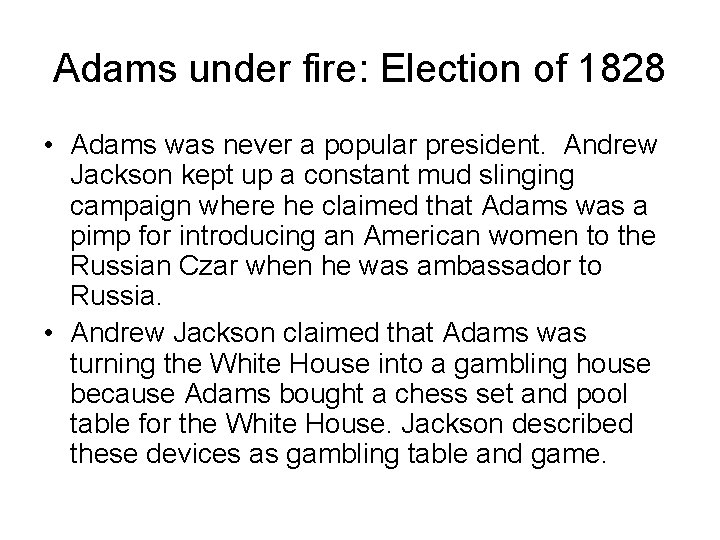 Adams under fire: Election of 1828

• Adams was never a popular president. Andrew Jackson kept up a constant mud slinging campaign where he claimed that Adams was a pimp for introducing an American women to the Russian Czar when he was ambassador to Russia.

• Andrew Jackson claimed that Adams was turning the White House into a gambling house because Adams bought a chess set and pool table for the White House. Jackson described these devices as gambling table and game.